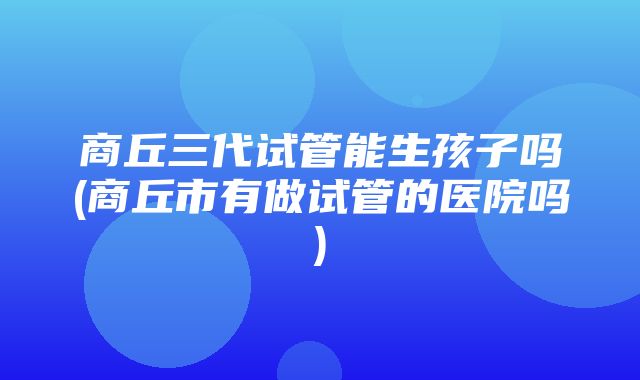 商丘三代试管能生孩子吗(商丘市有做试管的医院吗)